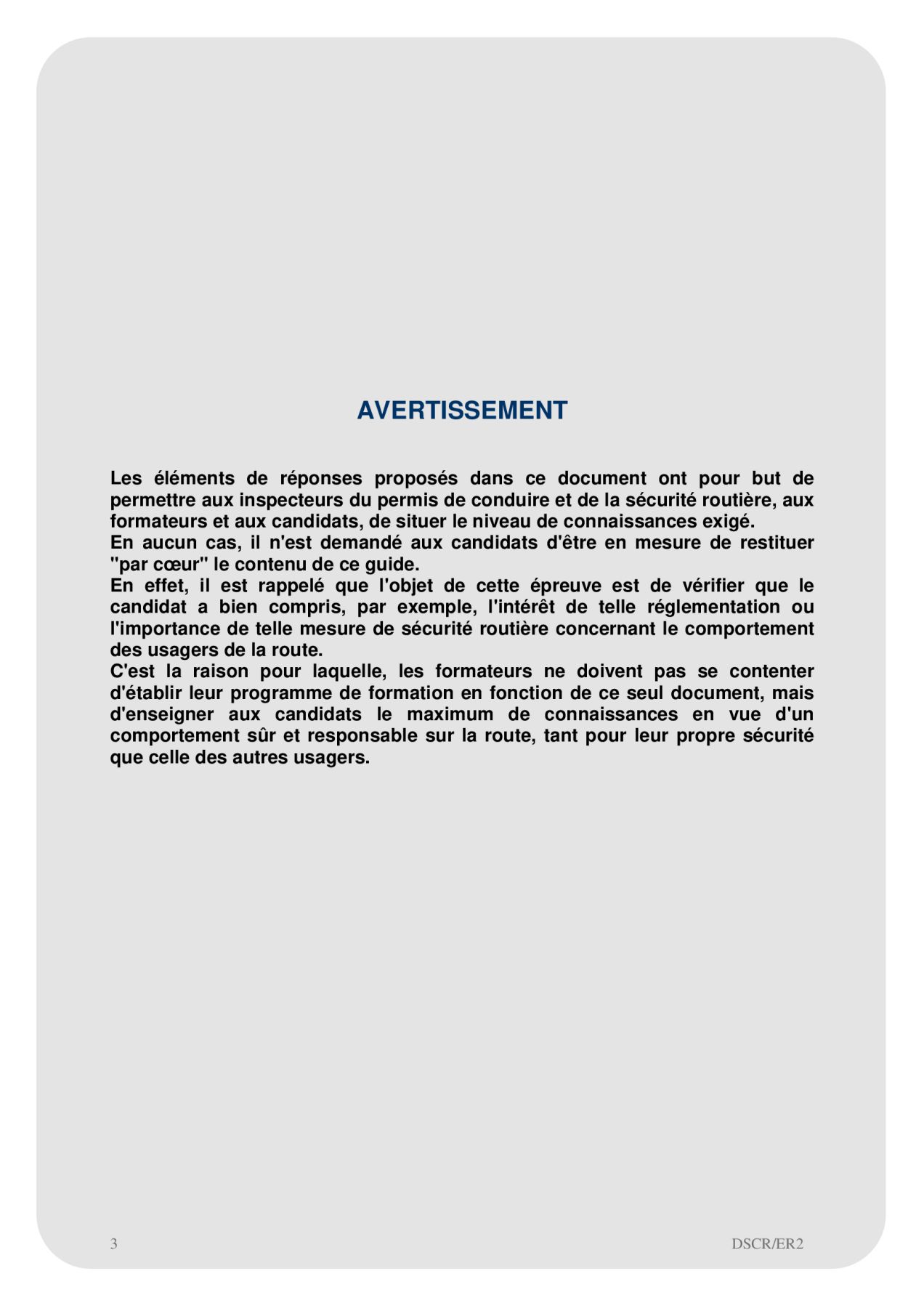 AVERTISSEMENT

Les éléments de réponses proposés dans ce document ont pour but de permettre aux inspecteurs du permis de conduire et de la sécurité routière, aux formateurs et aux candidats, de situer le niveau de connaissances exigé.
En aucun cas, il n'est demandé aux candidats d'être en mesure de restituer "par cœur" le contenu de ce guide.
En effet, il est rappelé que l'objet de cette épreuve est de vérifier que le candidat a bien compris, par exemple, l'intérêt de telle réglementation ou l'importance de telle mesure de sécurité routière concernant le comportement des usagers de la route.
C'est la raison pour laquelle, les formateurs ne doivent pas se contenter d'établir leur programme de formation en fonction de ce seul document, mais d'enseigner aux candidats le maximum de connaissances en vue d'un comportement sûr et responsable sur la route, tant pour leur propre sécurité que celle des autres usagers.

3

DSCR/ER2